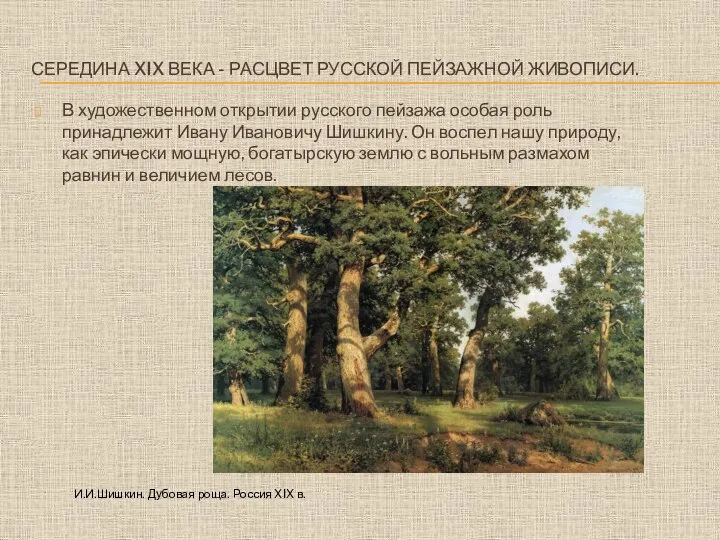 СЕРЕДИНА XIX ВЕКА - РАСЦВЕТ РУССКОЙ ПЕЙЗАЖНОЙ ЖИВОПИСИ.

В художественном открытии русского пейзажа особая роль принадлежит Ивану Ивановичу Шишкину. Он воспел нашу природу, как эпически мощную, богатырскую землю с вольным размахом равнин и величием лесов.

И.И.Шишкин. Дубовая роща. Россия XIX в.